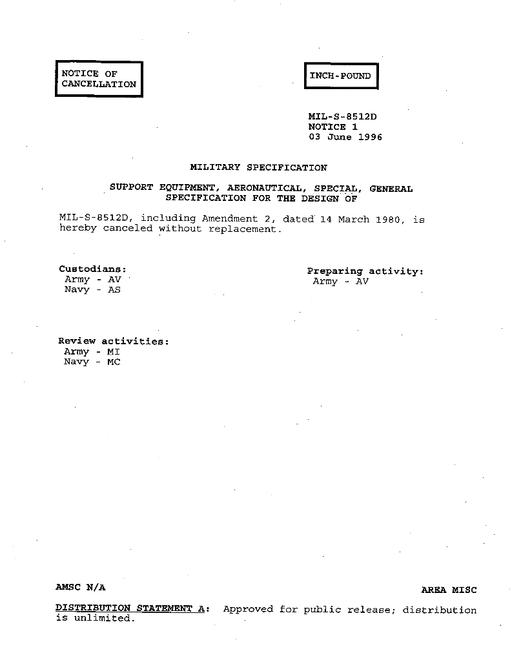 NOTICE OF CANCELLATION

INCH-POUND

MIL-S-8512D
NOTICE 1
03 June 1996

MILITARY SPECIFICATION

SUPPORT EQUIPMENT, AERONAUTICAL, SPECIAL, GENERAL SPECIFICATION FOR THE DESIGN OF

MIL-S-8512D, including Amendment 2, dated 14 March 1980, is hereby canceled without replacement.

Custodians:
Army - AV
Navy - AS

Preparing activity:
Army - AV

Review activities:
Army - MI
Navy - MC

AMSC N/A

AREA MISC

DISTRIBUTION STATEMENT A: Approved for public release; distribution is unlimited.